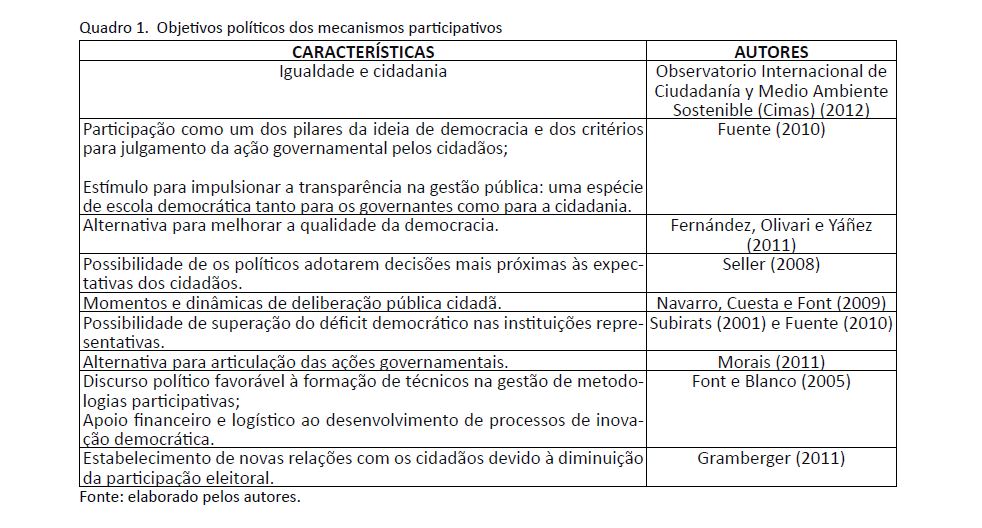 Quadro 1. Objetivos políticos dos mecanismos participativos

| CARACTERÍSTICAS | AUTORES |
|---|---|
| Igualdade e cidadania | Observatorio Internacional de Ciudadanía y Medio Ambiente Sostenible (Cimas) (2012) |
| Participação como um dos pilares da ideia de democracia e dos critérios para julgamento da ação governamental pelos cidadãos; Estímulo para impulsionar a transparência na gestão pública: uma espécie de escola democrática tanto para os governantes como para a cidadania. | Fuente (2010) |
| Alternativa para melhorar a qualidade da democracia. | Fernández, Olivari e Yáñez (2011) |
| Possibilidade de os políticos adotarem decisões mais próximas às expectativas dos cidadãos. | Seller (2008) |
| Momentos e dinâmicas de deliberação pública cidadã. | Navarro, Cuesta e Font (2009) |
| Possibilidade de superação do déficit democrático nas instituições representativas. | Subirats (2001) e Fuente (2010) |
| Alternativa para articulação das ações governamentais. | Morais (2011) |
| Discurso político favorável à formação de técnicos na gestão de metodologias participativas; Apoio financeiro e logístico ao desenvolvimento de processos de inovação democrática. | Font e Blanco (2005) |
| Estabelecimento de novas relações com os cidadãos devido à diminuição da participação eleitoral. | Gramberger (2011) |

Fonte: elaborado pelos autores.